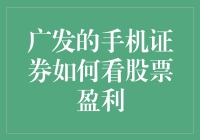 广发的手机证券如何看股票盈利